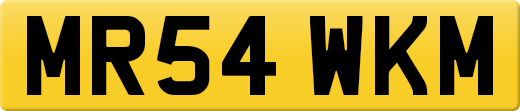 MR54 WKM